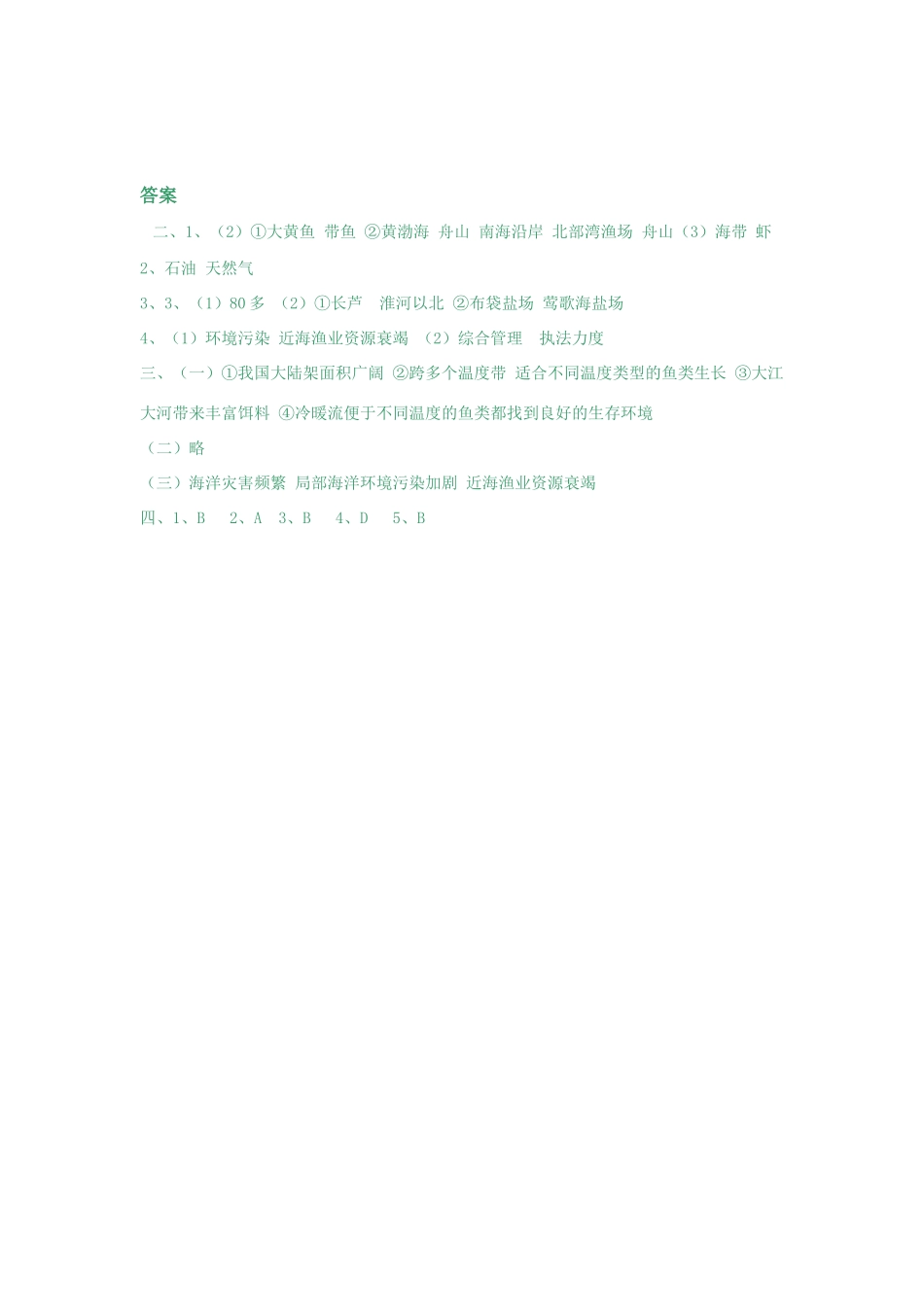 答案

二、1、（2）①大黄鱼 带鱼 ②黄渤海 舟山 南海沿岸 北部湾渔场 舟山（3）海带 虾

2、石油 天然气

3、3、（1）80多 （2）①长芦 淮河以北 ②布袋盐场 莺歌海盐场

4、（1）环境污染 近海渔业资源衰竭 （2）综合管理 执法力度

三、（一）①我国大陆架面积广阔 ②跨多个温度带 适合不同温度类型的鱼类生长 ③大江大河带来丰富饵料 ④冷暖流便于不同温度的鱼类都找到良好的生存环境

（二）略

（三）海洋灾害频繁 局部海洋环境污染加剧 近海渔业资源衰竭

四、1、B 2、A 3、B 4、D 5、B